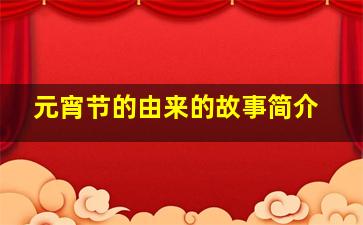 元宵节的由来的故事简介